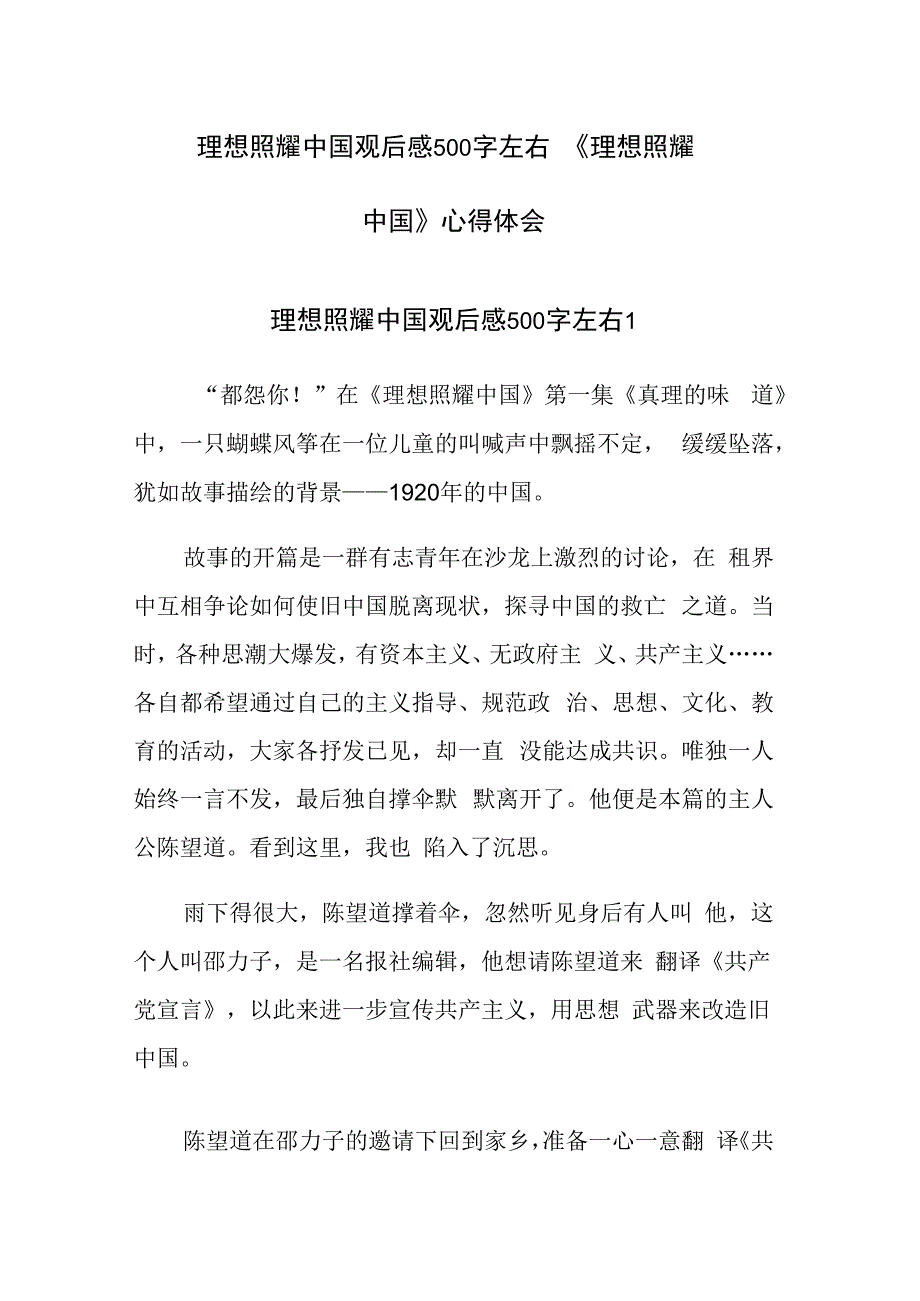 理想照耀中国观后感500字左右 《理想照耀中国》心得体会

理想照耀中国观后感500字左右1

“都怨你！”在《理想照耀中国》第一集《真理的味 道》中，一只蝴蝶风筝在一位儿童的叫喊声中飘摇不定， 缓缓坠落，犹如故事描绘的背景——1920年的中国。

故事的开篇是一群有志青年在沙龙上激烈的讨论，在 租界中互相争论如何使旧中国脱离现状，探寻中国的救亡 之道。当时，各种思潮大爆发，有资本主义、无政府主 义、共产主义……各自都希望通过自己的主义指导、规范政 治、思想、文化、教育的活动，大家各抒发已见，却一直 没能达成共识。唯独一人始终一言不发，最后独自撑伞默 默离开了。他便是本篇的主人公陈望道。看到这里，我也 陷入了沉思。

雨下得很大，陈望道撑着伞，忽然听见身后有人叫 他，这个人叫邵力子，是一名报社编辑，他想请陈望道来 翻译《共产党宣言》，以此来进一步宣传共产主义，用思想 武器来改造旧中国。

陈望道在邵力子的邀请下回到家乡，准备一心一意翻 译《共